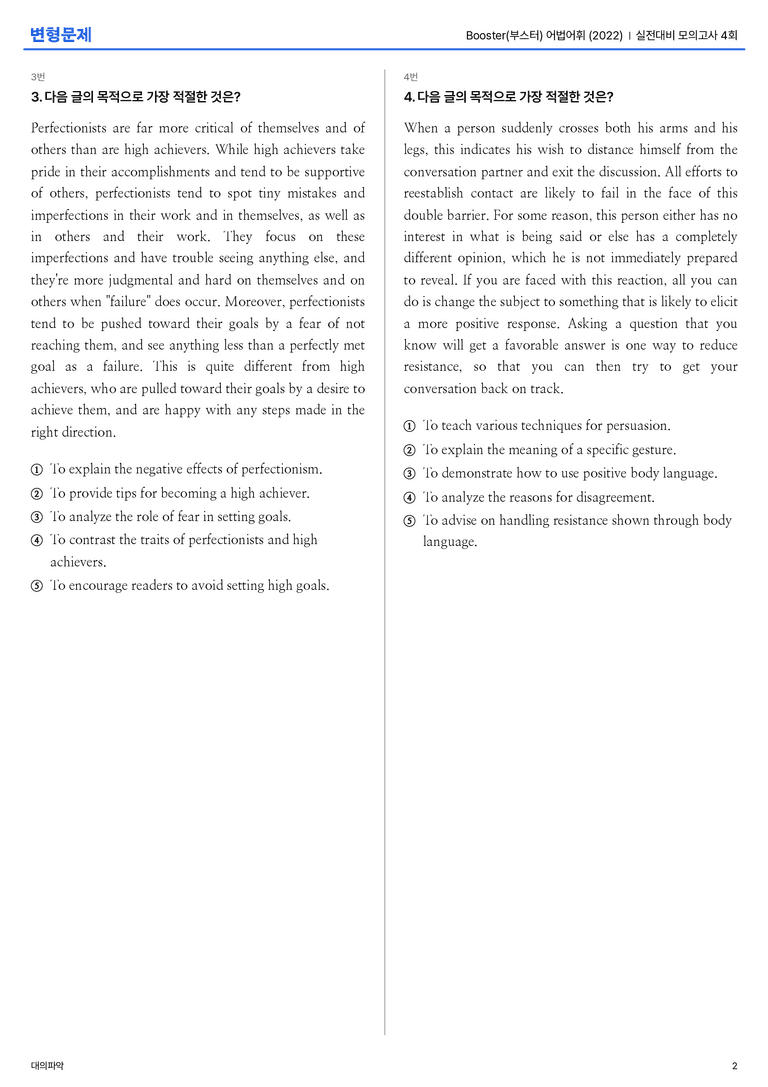 변형문제

Booster(부스터) 어법어휘 (2022) | 실전대비 모의고사 4회

3번

3. 다음 글의 목적으로 가장 적절한 것은?

Perfectionists are far more critical of themselves and of others than are high achievers. While high achievers take pride in their accomplishments and tend to be supportive of others, perfectionists tend to spot tiny mistakes and imperfections in their work and in themselves, as well as in others and their work. They focus on these imperfections and have trouble seeing anything else, and they're more judgmental and hard on themselves and on others when "failure" does occur. Moreover, perfectionists tend to be pushed toward their goals by a fear of not reaching them, and see anything less than a perfectly met goal as a failure. This is quite different from high achievers, who are pulled toward their goals by a desire to achieve them, and are happy with any steps made in the right direction.

① To explain the negative effects of perfectionism.
② To provide tips for becoming a high achiever.
③ To analyze the role of fear in setting goals.
④ To contrast the traits of perfectionists and high achievers.
⑤ To encourage readers to avoid setting high goals.

4번

4. 다음 글의 목적으로 가장 적절한 것은?

When a person suddenly crosses both his arms and his legs, this indicates his wish to distance himself from the conversation partner and exit the discussion. All efforts to reestablish contact are likely to fail in the face of this double barrier. For some reason, this person either has no interest in what is being said or else has a completely different opinion, which he is not immediately prepared to reveal. If you are faced with this reaction, all you can do is change the subject to something that is likely to elicit a more positive response. Asking a question that you know will get a favorable answer is one way to reduce resistance, so that you can then try to get your conversation back on track.

① To teach various techniques for persuasion.
② To explain the meaning of a specific gesture.
③ To demonstrate how to use positive body language.
④ To analyze the reasons for disagreement.
⑤ To advise on handling resistance shown through body language.

대의파악

2